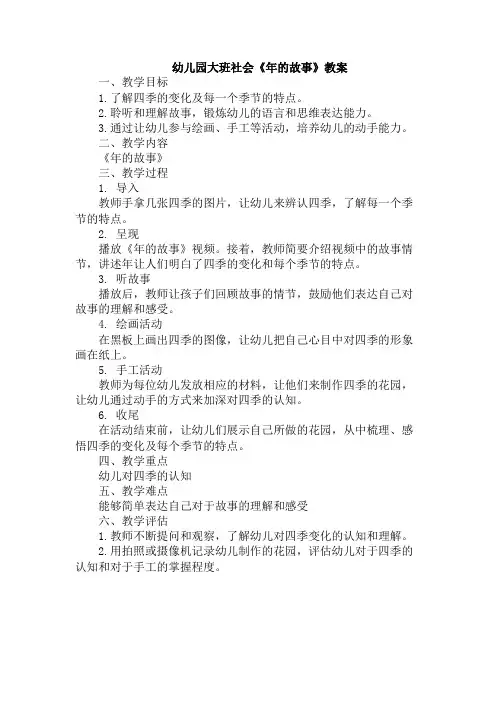 幼儿园大班社会《年的故事》教案

一、教学目标

1.了解四季的变化及每一个季节的特点。

2.聆听和理解故事，锻炼幼儿的语言和思维表达能力。

3.通过让幼儿参与绘画、手工等活动，培养幼儿的动手能力。

二、教学内容

《年的故事》

三、教学过程

1. 导入

教师手拿几张四季的图片，让幼儿来辨认四季，了解每一个季节的特点。

2. 呈现

播放《年的故事》视频。接着，教师简要介绍视频中的故事情节，讲述年让人们明白了四季的变化和每个季节的特点。

3. 听故事

播放后，教师让孩子们回顾故事的情节，鼓励他们表达自己对故事的理解和感受。

4. 绘画活动

在黑板上画出四季的图像，让幼儿把自己心目中对四季的形象画在纸上。

5. 手工活动

教师为每位幼儿发放相应的材料，让他们来制作四季的花园，让幼儿通过动手的方式来加深对四季的认知。

6. 收尾

在活动结束前，让幼儿们展示自己所做的花园，从中梳理、感悟四季的变化及每个季节的特点。

四、教学重点

幼儿对四季的认知

五、教学难点

能够简单表达自己对于故事的理解和感受

六、教学评估

1.教师不断提问和观察，了解幼儿对四季变化的认知和理解。

2.用拍照或摄像机记录幼儿制作的花园，评估幼儿对于四季的认知和对于手工的掌握程度。